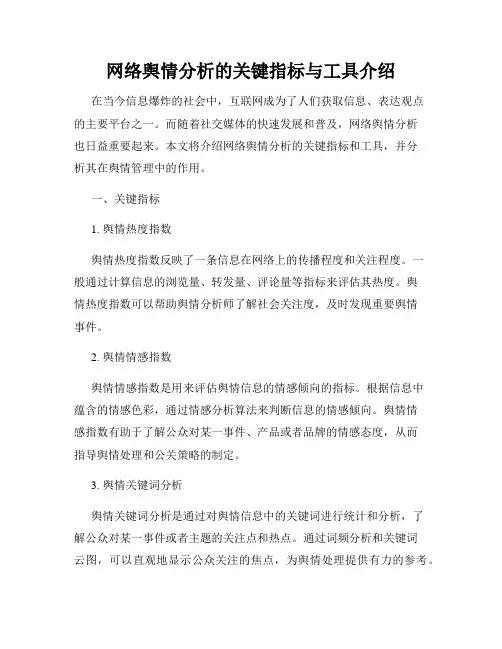 网络舆情分析的关键指标与工具介绍

在当今信息爆炸的社会中，互联网成为了人们获取信息、表达观点的主要平台之一。而随着社交媒体的快速发展和普及，网络舆情分析也日益重要起来。本文将介绍网络舆情分析的关键指标和工具，并分析其在舆情管理中的作用。

一、关键指标

1. 舆情热度指数

舆情热度指数反映了一条信息在网络上的传播程度和关注程度。一般通过计算信息的浏览量、转发量、评论量等指标来评估其热度。舆情热度指数可以帮助舆情分析师了解社会关注度，及时发现重要舆情事件。

2. 舆情情感指数

舆情情感指数是用来评估舆情信息的情感倾向的指标。根据信息中蕴含的情感色彩，通过情感分析算法来判断信息的情感倾向。舆情情感指数有助于了解公众对某一事件、产品或者品牌的情感态度，从而指导舆情处理和公关策略的制定。

3. 舆情关键词分析

舆情关键词分析是通过对舆情信息中的关键词进行统计和分析，了解公众对某一事件或者主题的关注点和热点。通过词频分析和关键词云图，可以直观地显示公众关注的焦点，为舆情处理提供有力的参考。